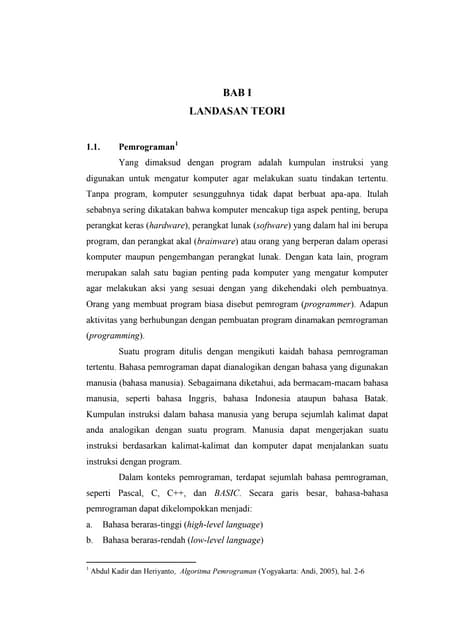 BAB I
LANDASAN TEORI

1.1. Pemrograman$^1$

Yang dimaksud dengan program adalah kumpulan instruksi yang digunakan untuk mengatur komputer agar melakukan suatu tindakan tertentu. Tanpa program, komputer sesungguhnya tidak dapat berbuat apa-apa. Itulah sebabnya sering dikatakan bahwa komputer mencakup tiga aspek penting, berupa perangkat keras (hardware), perangkat lunak (software) yang dalam hal ini berupa program, dan perangkat akal (brainware) atau orang yang berperan dalam operasi komputer maupun pengembangan perangkat lunak. Dengan kata lain, program merupakan salah satu bagian penting pada komputer yang mengatur komputer agar melakukan aksi yang sesuai dengan yang dikehendaki oleh pembuatnya. Orang yang membuat program biasa disebut pemrogram (programmer). Adapun aktivitas yang berhubungan dengan pembuatan program dinamakan pemrograman (programming).

Suatu program ditulis dengan mengikuti kaidah bahasa pemrograman tertentu. Bahasa pemrograman dapat dianalogikan dengan bahasa yang digunakan manusia (bahasa manusia). Sebagaimana diketahui, ada bermacam-macam bahasa manusia, seperti bahasa Inggris, bahasa Indonesia ataupun bahasa Batak. Kumpulan instruksi dalam bahasa manusia yang berupa sejumlah kalimat dapat anda analogikan dengan suatu program. Manusia dapat mengerjakan suatu instruksi berdasarkan kalimat-kalimat dan komputer dapat menjalankan suatu instruksi dengan program.

Dalam konteks pemrograman, terdapat sejumlah bahasa pemrograman, seperti Pascal, C, C++, dan BASIC. Secara garis besar, bahasa-bahasa pemrograman dapat dikelompokkan menjadi:
a. Bahasa beraras-tinggi (high-level language)
b. Bahasa beraras-rendah (low-level language)

$^1$ Abdul Kadir dan Heriyanto, Algoritma Pemrograman (Yogyakarta: Andi, 2005), hal. 2-6